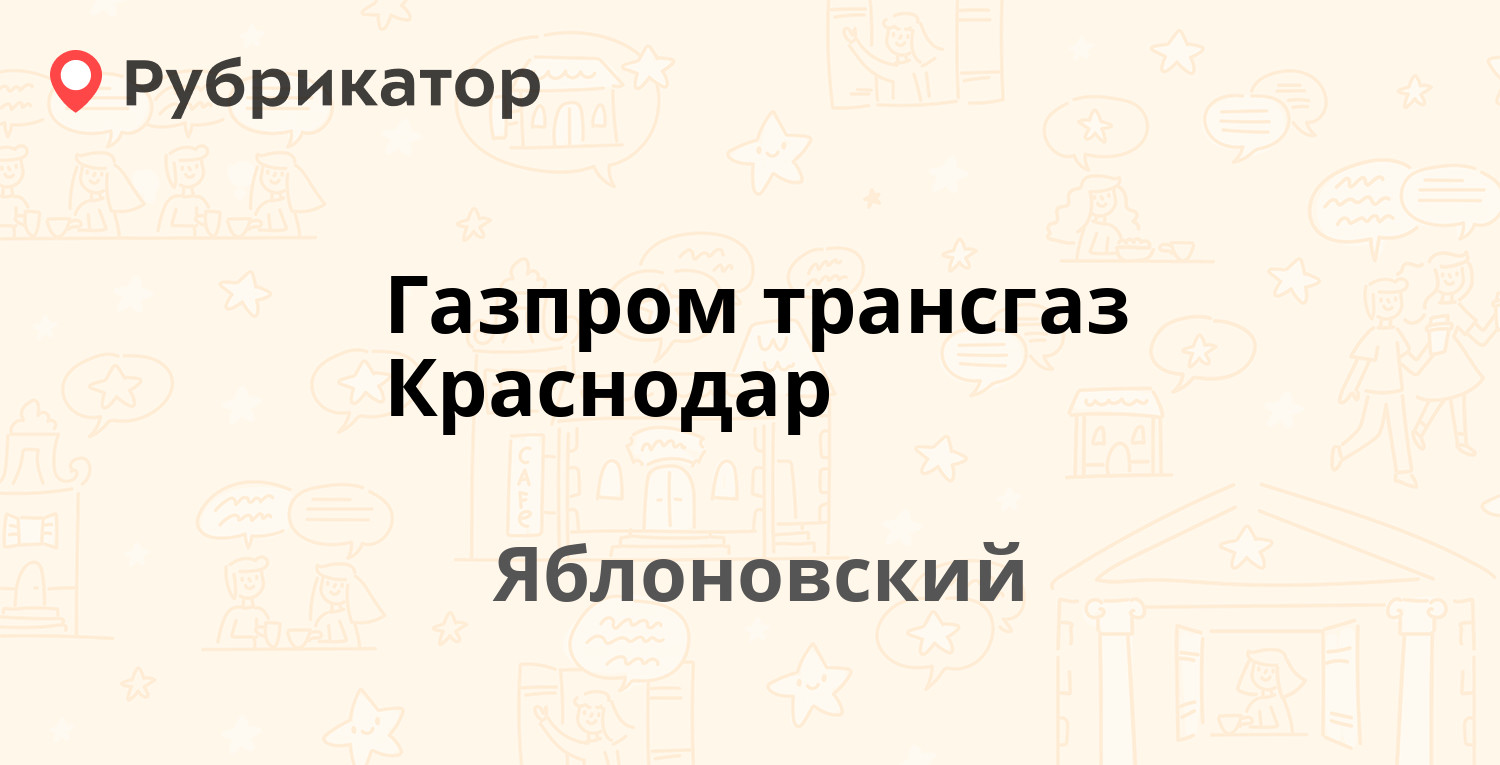 Рубрикатор

Газпром трансгаз Краснодар

Яблоновский